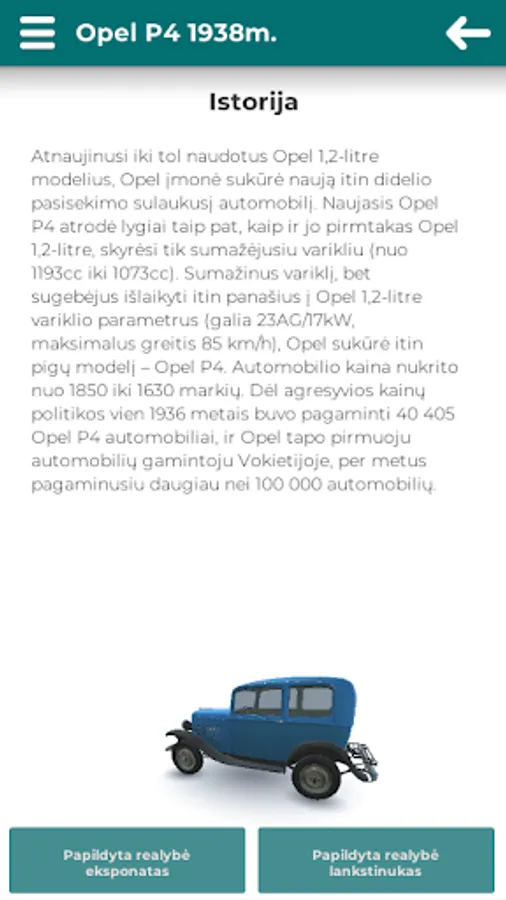 Opel P4 1938m.

Istorija

Atnaujinusi iki tol naudotus Opel 1,2-litre modelius, Opel įmonė sukūrė naują itin didelio pasisekimo sulaukusį automobilį. Naujasis Opel P4 atrodė lygiai taip pat, kaip ir jo pirmtakas Opel 1,2-litre, skyrėsi tik sumažėjusiu varikliu (nuo 1193cc iki 1073cc). Sumažinus variklį, bet sugebėjus išlaikyti itin panašius į Opel 1,2-litre variklio parametrus (galia 23AG/17kW, maksimalus greitis 85 km/h), Opel sukūrė itin pigų modelį – Opel P4. Automobilio kaina nukrito nuo 1850 iki 1630 markių. Dėl agresyvios kainų politikos vien 1936 metais buvo pagaminti 40 405 Opel P4 automobiliai, ir Opel tapo pirmuoju automobilių gamintoju Vokietijoje, per metus pagaminusiu daugiau nei 100 000 automobilių.

Papildyta realybė eksponatas

Papildyta realybė lankstinukas